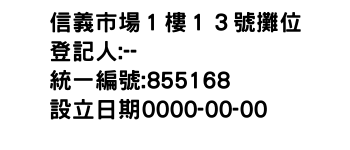 信義市場１樓１３號攤位
登記人:--
統一編號:855168
設立日期0000-00-00